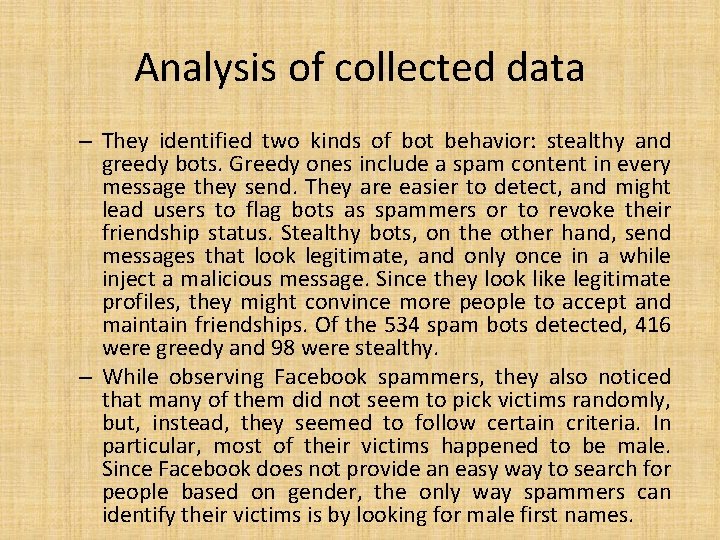 Analysis of collected data

– They identified two kinds of bot behavior: stealthy and greedy bots. Greedy ones include a spam content in every message they send. They are easier to detect, and might lead users to flag bots as spammers or to revoke their friendship status. Stealthy bots, on the other hand, send messages that look legitimate, and only once in a while inject a malicious message. Since they look like legitimate profiles, they might convince more people to accept and maintain friendships. Of the 534 spam bots detected, 416 were greedy and 98 were stealthy.

– While observing Facebook spammers, they also noticed that many of them did not seem to pick victims randomly, but, instead, they seemed to follow certain criteria. In particular, most of their victims happened to be male. Since Facebook does not provide an easy way to search for people based on gender, the only way spammers can identify their victims is by looking for male first names.